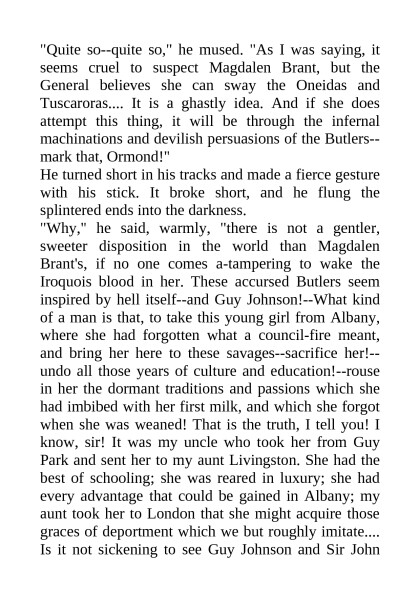 "Quite so--quite so," he mused. "As I was saying, it seems cruel to suspect Magdalen Brant, but the General believes she can sway the Oneidas and Tuscaroras.... It is a ghastly idea. And if she does attempt this thing, it will be through the infernal machinations and devilish persuasions of the Butlers--mark that, Ormond!"

He turned short in his tracks and made a fierce gesture with his stick. It broke short, and he flung the splintered ends into the darkness.

"Why," he said, warmly, "there is not a gentler, sweeter disposition in the world than Magdalen Brant's, if no one comes a-tampering to wake the Iroquois blood in her. These accursed Butlers seem inspired by hell itself--and Guy Johnson!--What kind of a man is that, to take this young girl from Albany, where she had forgotten what a council-fire meant, and bring her here to these savages--sacrifice her!--undo all those years of culture and education!--rouse in her the dormant traditions and passions which she had imbibed with her first milk, and which she forgot when she was weaned! That is the truth, I tell you! I know, sir! It was my uncle who took her from Guy Park and sent her to my aunt Livingston. She had the best of schooling; she was reared in luxury; she had every advantage that could be gained in Albany; my aunt took her to London that she might acquire those graces of deportment which we but roughly imitate.... Is it not sickening to see Guy Johnson and Sir John